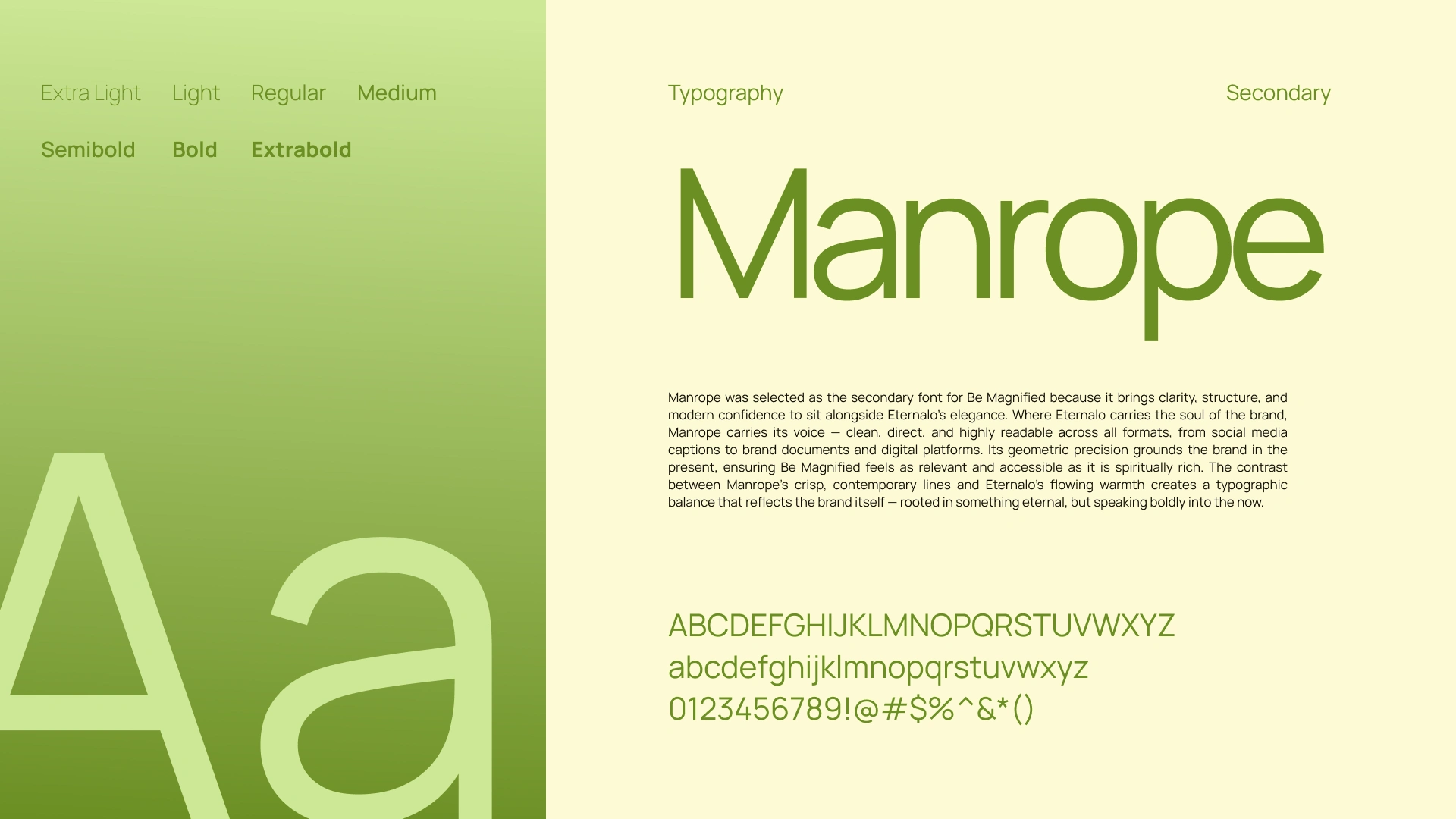 Extra Light Light Regular Medium

Semibold Bold Extrabold

Aa

Typography

Secondary

Manrope

Manrope was selected as the secondary font for Be Magnified because it brings clarity, structure, and modern confidence to sit alongside Eternalo's elegance. Where Eternalo carries the soul of the brand, Manrope carries its voice — clean, direct, and highly readable across all formats, from social media captions to brand documents and digital platforms. Its geometric precision grounds the brand in the present, ensuring Be Magnified feels as relevant and accessible as it is spiritually rich. The contrast between Manrope's crisp, contemporary lines and Eternalo's flowing warmth creates a typographic balance that reflects the brand itself — rooted in something eternal, but speaking boldly into the now.

ABCDEFGHIJKLMNOPQRSTUVWXYZ
abcdefghijklmnopqrstuvwxyz
0123456789!@#$%^&*()